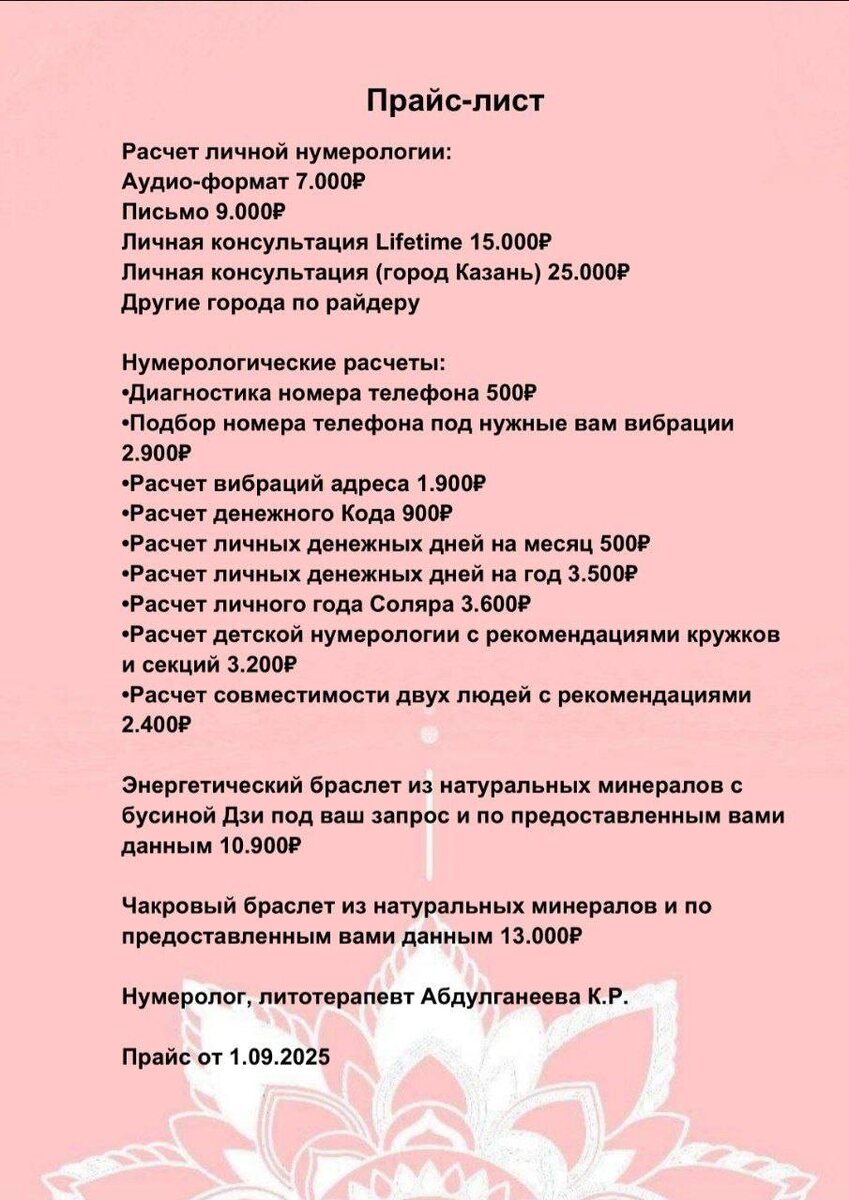 Прайс-лист

Расчет личной нумерологии:
Аудио-формат 7.000₽
Письмо 9.000₽
Личная консультация Lifetime 15.000₽
Личная консультация (город Казань) 25.000₽
Другие города по райдеру

Нумерологические расчеты:
•Диагностика номера телефона 500₽
•Подбор номера телефона под нужные вам вибрации 2.900₽
•Расчет вибраций адреса 1.900₽
•Расчет денежного Кода 900₽
•Расчет личных денежных дней на месяц 500₽
•Расчет личных денежных дней на год 3.500₽
•Расчет личного года Соляра 3.600₽
•Расчет детской нумерологии с рекомендациями кружков и секций 3.200₽
•Расчет совместимости двух людей с рекомендациями 2.400₽

Энергетический браслет из натуральных минералов с бусиной Дзи под ваш запрос и по предоставленным вами данным 10.900₽

Чакровый браслет из натуральных минералов и по предоставленным вами данным 13.000₽

Нумеролог, литотерапевт Абдулганеева К.Р.

Прайс от 1.09.2025